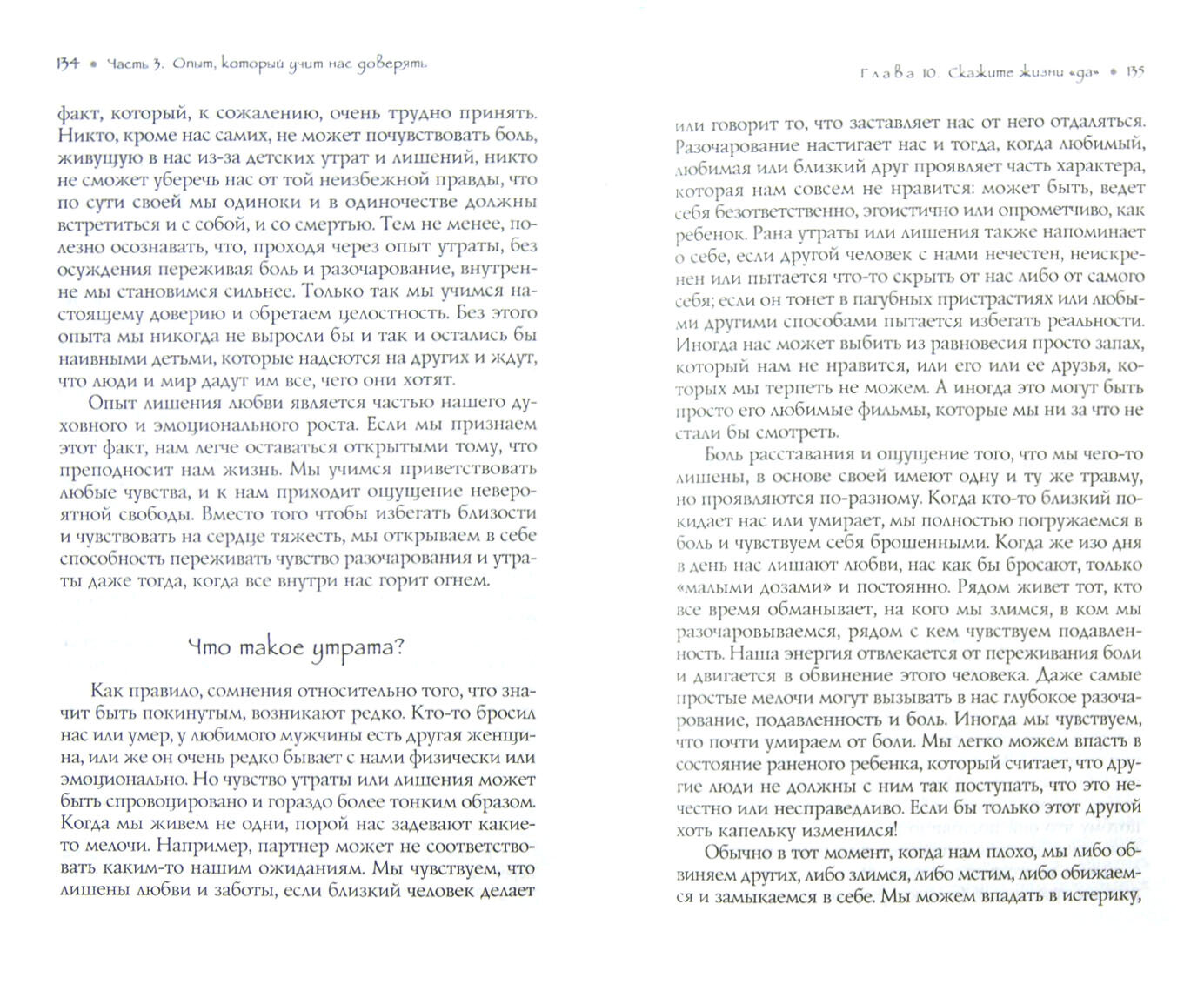 134 • Часть 3. Опыт, который учит нас доверять

факт, который, к сожалению, очень трудно принять. Никто, кроме нас самих, не может почувствовать боль, живущую в нас из-за детских утрат и лишений, никто не сможет уберечь нас от той неизбежной правды, что по сути своей мы одиноки и в одиночестве должны встретиться и с собой, и со смертью. Тем не менее, полезно осознавать, что, проходя через опыт утраты, без осуждения переживая боль и разочарование, внутренне мы становимся сильнее. Только так мы учимся настоящему доверию и обретаем целостность. Без этого опыта мы никогда не выросли бы и так и остались бы наивными детьми, которые надеются на других и ждут, что люди и мир дадут им все, чего они хотят.

Опыт лишения любви является частью нашего духовного и эмоционального роста. Если мы признаем этот факт, нам легче оставаться открытыми тому, что преподносит нам жизнь. Мы учимся приветствовать любые чувства, и к нам приходит ощущение невероятной свободы. Вместо того чтобы избегать близости и чувствовать на сердце тяжесть, мы открываем в себе способность переживать чувство разочарования и утраты даже тогда, когда все внутри нас горит огнем.

Что такое утрата?

Как правило, сомнения относительно того, что значит быть покинутым, возникают редко. Кто-то бросил нас или умер, у любимого мужчины есть другая женщина, или же он очень редко бывает с нами физически или эмоционально. Но чувство утраты или лишения может быть спровоцировано и гораздо более тонким образом. Когда мы живем не одни, порой нас задевают какие-то мелочи. Например, партнер может не соответствовать каким-то нашим ожиданиям. Мы чувствуем, что лишены любви и заботы, если близкий человек делает

Глава 10. Скажите жизни «да» • 135

или говорит то, что заставляет нас от него отдаляться. Разочарование настигает нас и тогда, когда любимый, любимая или близкий друг проявляет часть характера, которая нам совсем не нравится: может быть, ведет себя безответственно, эгоистично или опрометчиво, как ребенок. Рана утраты или лишения также напоминает о себе, если другой человек с нами нечестен, неискренен или пытается что-то скрыть от нас либо от самого себя; если он тонет в пагубных пристрастиях или любыми другими способами пытается избегать реальности. Иногда нас может выбить из равновесия просто запах, который нам не нравится, или его или ее друзья, которых мы терпеть не можем. А иногда это могут быть просто его любимые фильмы, которые мы ни за что не стали бы смотреть.

Боль расставания и ощущение того, что мы чего-то лишены, в основе своей имеют одну и ту же травму, но проявляются по-разному. Когда кто-то близкий покидает нас или умирает, мы полностью погружаемся в боль и чувствуем себя брошенными. Когда же изо дня в день нас лишают любви, нас как бы бросают, только «малыми дозами» и постоянно. Рядом живет тот, кто все время обманывает, на кого мы злимся, в ком мы разочаровываемся, рядом с кем чувствуем подавленность. Наша энергия отвлекается от переживания боли и двигается в обвинение этого человека. Даже самые простые мелочи могут вызывать в нас глубокое разочарование, подавленность и боль. Иногда мы чувствуем, что почти умираем от боли. Мы легко можем впасть в состояние раненого ребенка, который считает, что другие люди не должны с ним так поступать, что это нечестно или несправедливо. Если бы только этот другой хоть капельку изменился!

Обычно в тот момент, когда нам плохо, мы либо обвиняем других, либо злимся, либо мстим, либо обижаемся и замыкаемся в себе. Мы можем впадать в истерику,